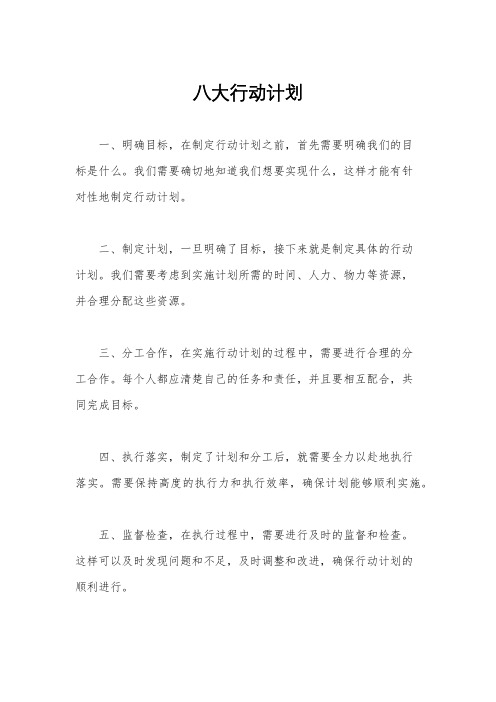 八大行动计划

一、明确目标，在制定行动计划之前，首先需要明确我们的目标是什么。我们需要确切地知道我们想要实现什么，这样才能有针对性地制定行动计划。

二、制定计划，一旦明确了目标，接下来就是制定具体的行动计划。我们需要考虑到实施计划所需的时间、人力、物力等资源，并合理分配这些资源。

三、分工合作，在实施行动计划的过程中，需要进行合理的分工合作。每个人都应清楚自己的任务和责任，并且要相互配合，共同完成目标。

四、执行落实，制定了计划和分工后，就需要全力以赴地执行落实。需要保持高度的执行力和执行效率，确保计划能够顺利实施。

五、监督检查，在执行过程中，需要进行及时的监督和检查。这样可以及时发现问题和不足，及时调整和改进，确保行动计划的顺利进行。